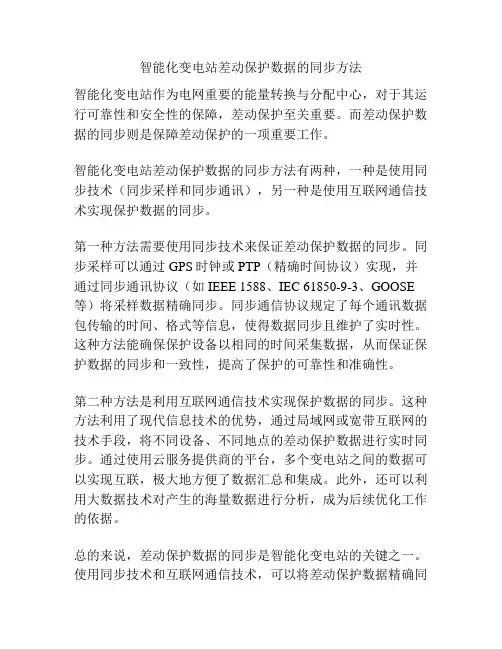 智能化变电站差动保护数据的同步方法

智能化变电站作为电网重要的能量转换与分配中心，对于其运行可靠性和安全性的保障，差动保护至关重要。而差动保护数据的同步则是保障差动保护的一项重要工作。

智能化变电站差动保护数据的同步方法有两种，一种是使用同步技术（同步采样和同步通讯），另一种是使用互联网通信技术实现保护数据的同步。

第一种方法需要使用同步技术来保证差动保护数据的同步。同步采样可以通过 GPS 时钟或 PTP（精确时间协议）实现，并通过同步通讯协议（如 IEEE 1588、IEC 61850-9-3、GOOSE 等）将采样数据精确同步。同步通信协议规定了每个通讯数据包传输的时间、格式等信息，使得数据同步且维护了实时性。这种方法能确保保护设备以相同的时间采集数据，从而保证保护数据的同步和一致性，提高了保护的可靠性和准确性。

第二种方法是利用互联网通信技术实现保护数据的同步。这种方法利用了现代信息技术的优势，通过局域网或宽带互联网的技术手段，将不同设备、不同地点的差动保护数据进行实时同步。通过使用云服务提供商的平台，多个变电站之间的数据可以实现互联，极大地方便了数据汇总和集成。此外，还可以利用大数据技术对产生的海量数据进行分析，成为后续优化工作的依据。

总的来说，差动保护数据的同步是智能化变电站的关键之一。使用同步技术和互联网通信技术，可以将差动保护数据精确同